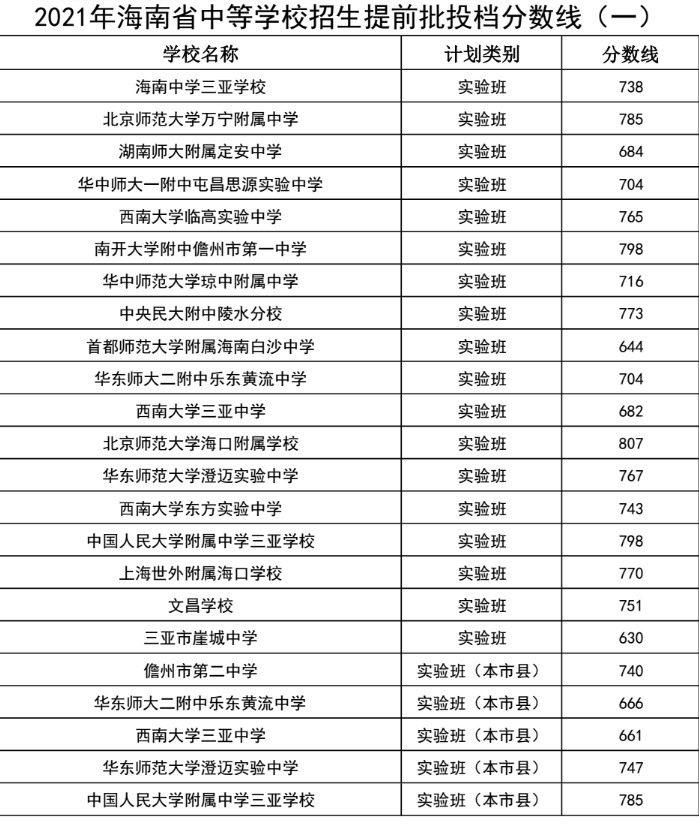 2021年海南省中等学校招生提前批投档分数线（一）

| 学校名称 | 计划类别 | 分数线 |
|---|---|---|
| 海南中学三亚学校 | 实验班 | 738 |
| 北京师范大学万宁附属中学 | 实验班 | 785 |
| 湖南师大附属定安中学 | 实验班 | 684 |
| 华中师大一附中屯昌思源实验中学 | 实验班 | 704 |
| 西南大学临高实验中学 | 实验班 | 765 |
| 南开大学附中儋州市第一中学 | 实验班 | 798 |
| 华中师范大学琼中附属中学 | 实验班 | 716 |
| 中央民大附中陵水分校 | 实验班 | 773 |
| 首都师范大学附属海南白沙中学 | 实验班 | 644 |
| 华东师大二附中乐东黄流中学 | 实验班 | 704 |
| 西南大学三亚中学 | 实验班 | 682 |
| 北京师范大学海口附属学校 | 实验班 | 807 |
| 华东师范大学澄迈实验中学 | 实验班 | 767 |
| 西南大学东方实验中学 | 实验班 | 743 |
| 中国人民大学附属中学三亚学校 | 实验班 | 798 |
| 上海世外附属海口学校 | 实验班 | 770 |
| 文昌学校 | 实验班 | 751 |
| 三亚市崖城中学 | 实验班 | 630 |
| 儋州市第二中学 | 实验班（本市县） | 740 |
| 华东师大二附中乐东黄流中学 | 实验班（本市县） | 666 |
| 西南大学三亚中学 | 实验班（本市县） | 661 |
| 华东师范大学澄迈实验中学 | 实验班（本市县） | 747 |
| 中国人民大学附属中学三亚学校 | 实验班（本市县） | 785 |